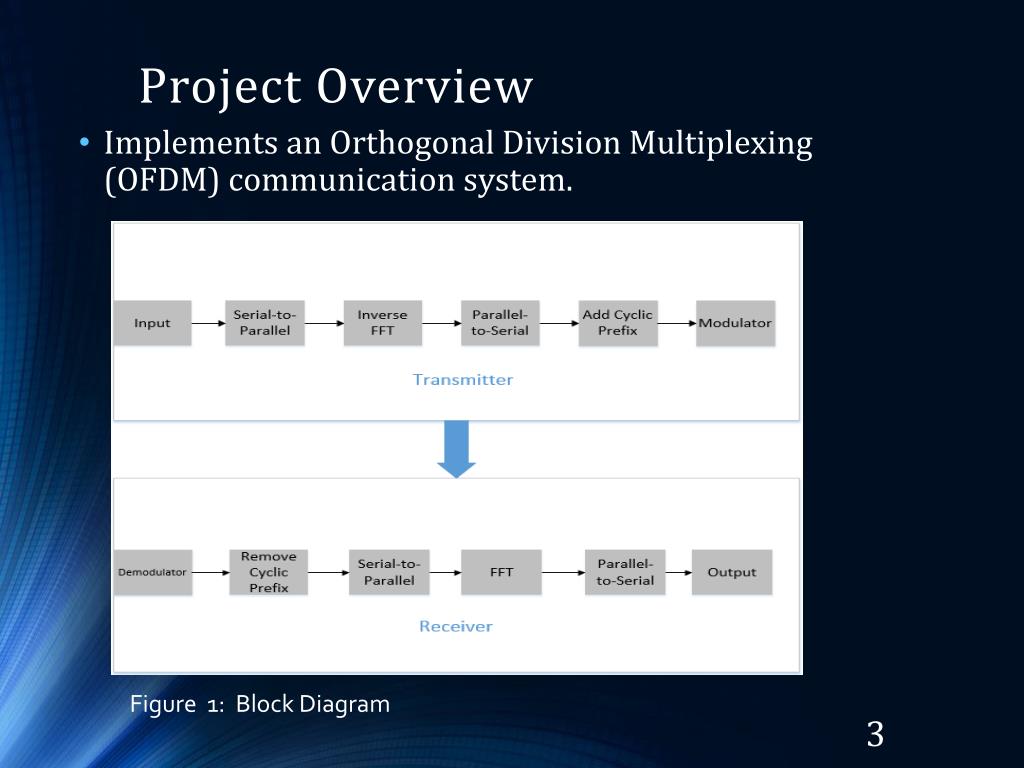 Project Overview

• Implements an Orthogonal Division Multiplexing (OFDM) communication system.

Input

Serial-to-Parallel

Inverse FFT

Parallel-to-Serial

Add Cyclic Prefix

Modulator

Transmitter

Demodulator

Remove Cyclic Prefix

Serial-to-Parallel

FFT

Parallel-to-Serial

Output

Receiver

Figure 1: Block Diagram

3